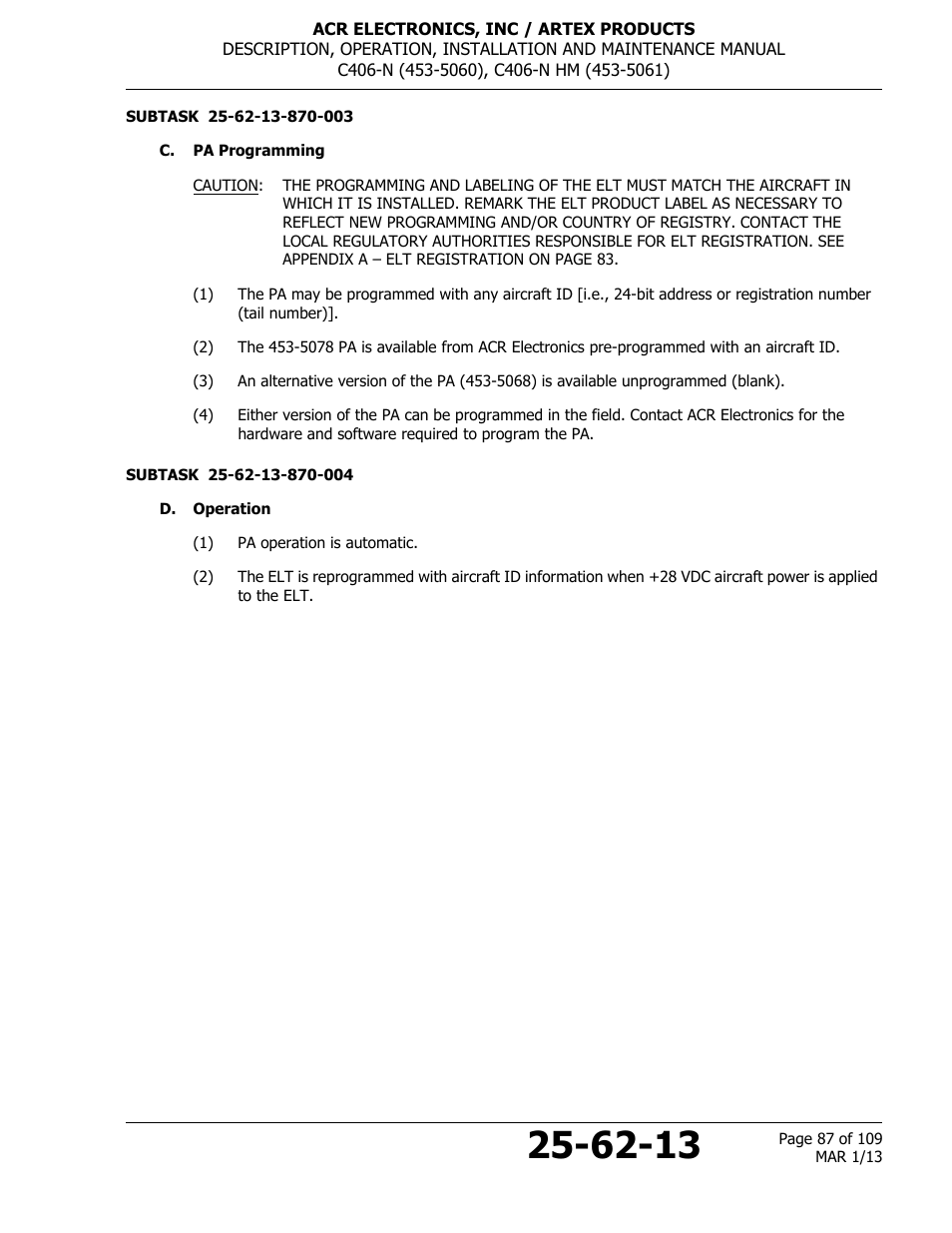 ACR ELECTRONICS, INC / ARTEX PRODUCTS
DESCRIPTION, OPERATION, INSTALLATION AND MAINTENANCE MANUAL
C406-N (453-5060), C406-N HM (453-5061)

SUBTASK 25-62-13-870-003

C. PA Programming

CAUTION: THE PROGRAMMING AND LABELING OF THE ELT MUST MATCH THE AIRCRAFT IN WHICH IT IS INSTALLED. REMARK THE ELT PRODUCT LABEL AS NECESSARY TO REFLECT NEW PROGRAMMING AND/OR COUNTRY OF REGISTRY. CONTACT THE LOCAL REGULATORY AUTHORITIES RESPONSIBLE FOR ELT REGISTRATION. SEE APPENDIX A – ELT REGISTRATION ON PAGE 83.

(1) The PA may be programmed with any aircraft ID [i.e., 24-bit address or registration number (tail number)].

(2) The 453-5078 PA is available from ACR Electronics pre-programmed with an aircraft ID.

(3) An alternative version of the PA (453-5068) is available unprogrammed (blank).

(4) Either version of the PA can be programmed in the field. Contact ACR Electronics for the hardware and software required to program the PA.

SUBTASK 25-62-13-870-004

D. Operation

(1) PA operation is automatic.

(2) The ELT is reprogrammed with aircraft ID information when +28 VDC aircraft power is applied to the ELT.

25-62-13

Page 87 of 109
MAR 1/13